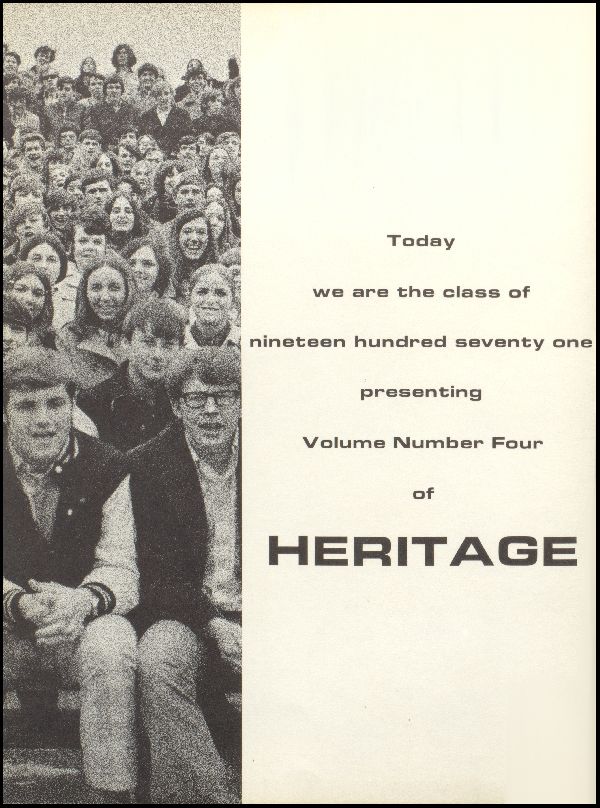 Today

we are the class of

nineteen hundred seventy one

presenting

Volume Number Four

of

HERITAGE